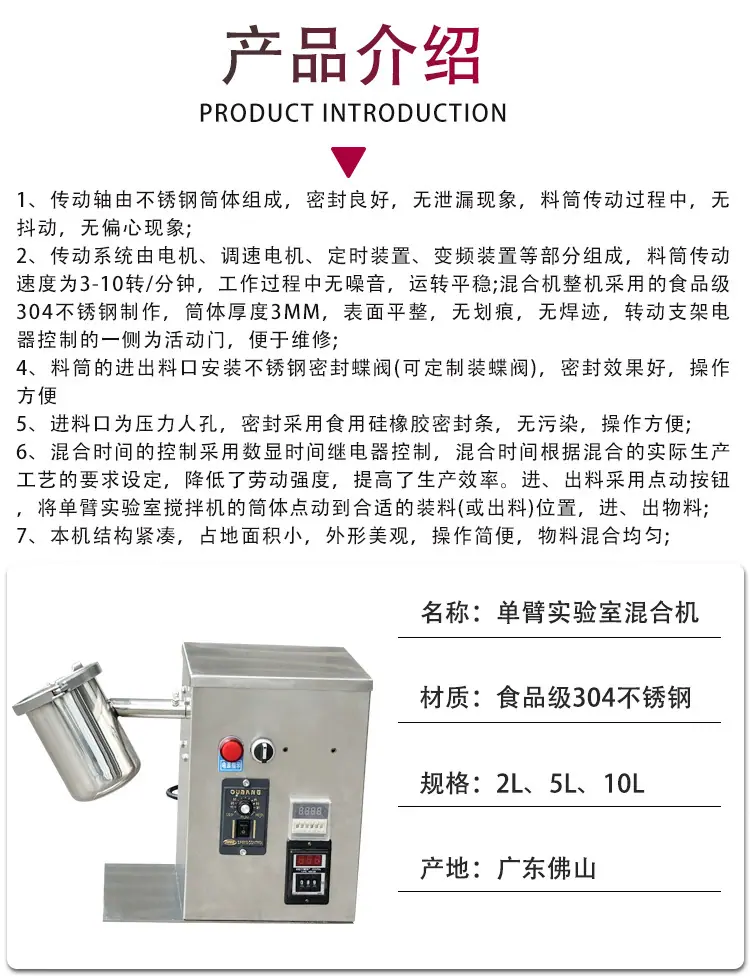 产品介绍

PRODUCT INTRODUCTION

1、传动轴由不锈钢筒体组成，密封良好，无泄漏现象，料筒传动过程中，无抖动，无偏心现象;
2、传动系统由电机、调速电机、定时装置、变频装置等部分组成，料筒传动速度为3-10转/分钟，工作过程中无噪音，运转平稳;混合机整机采用的食品级304不锈钢制作，筒体厚度3MM，表面平整，无划痕，无焊迹，转动支架电器控制的一侧为活动门，便于维修;
4、料筒的进出料口安装不锈钢密封蝶阀(可定制装蝶阀)，密封效果好，操作方便
5、进料口为压力人孔，密封采用食用硅橡胶密封条，无污染，操作方便;
6、混合时间的控制采用数显时间继电器控制，混合时间根据混合的实际生产工艺的要求设定，降低了劳动强度，提高了生产效率。进、出料采用点动按钮，将单臂实验室搅拌机的筒体点动到合适的装料(或出料)位置，进、出物料;
7、本机结构紧凑，占地面积小，外形美观，操作简便，物料混合均匀;

OUBANG

名称：单臂实验室混合机

材质：食品级304不锈钢

规格：2L、5L、10L

产地：广东佛山